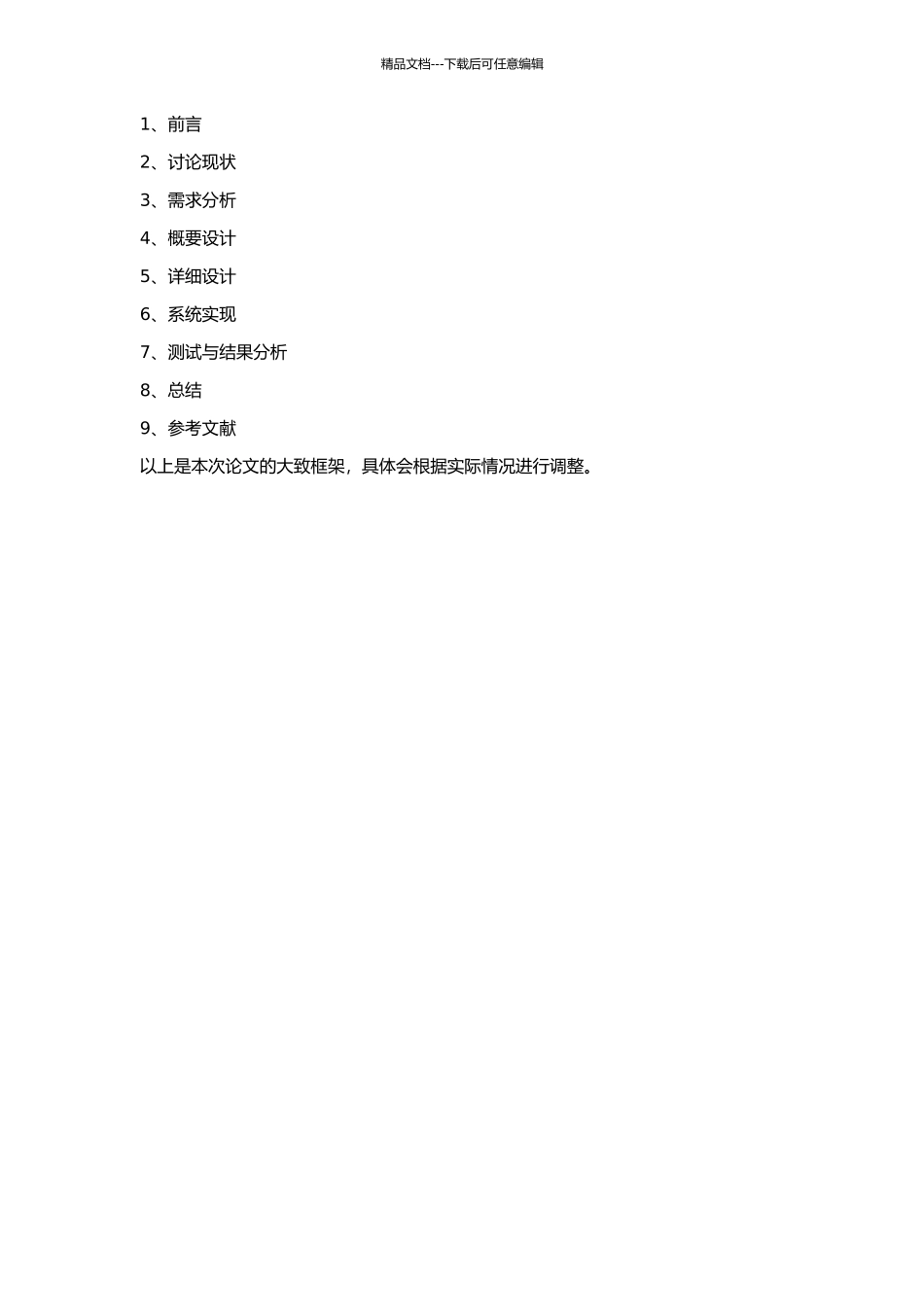 精品文档---下载后可任意编辑

1、前言

2、讨论现状

3、需求分析

4、概要设计

5、详细设计

6、系统实现

7、测试与结果分析

8、总结

9、参考文献

以上是本次论文的大致框架，具体会根据实际情况进行调整。